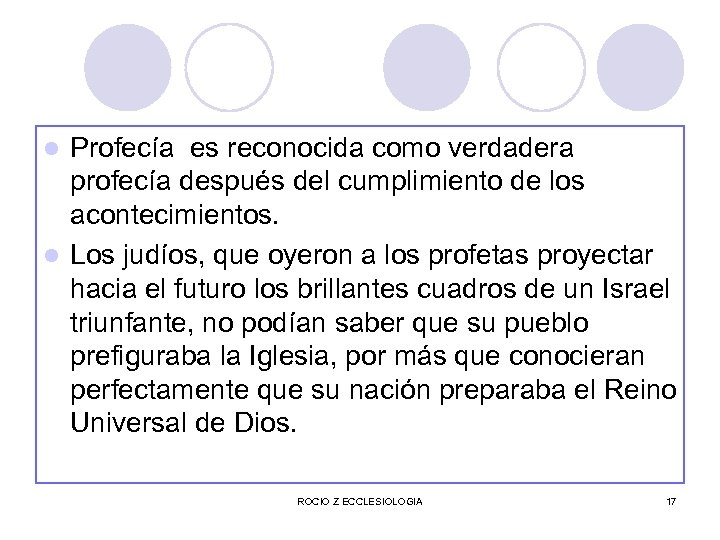 • Profecía es reconocida como verdadera profecía después del cumplimiento de los acontecimientos.
• Los judíos, que oyeron a los profetas proyectar hacia el futuro los brillantes cuadros de un Israel triunfante, no podían saber que su pueblo prefiguraba la Iglesia, por más que conocieran perfectamente que su nación preparaba el Reino Universal de Dios.

ROCIO Z ECCLESIOLOGIA

17